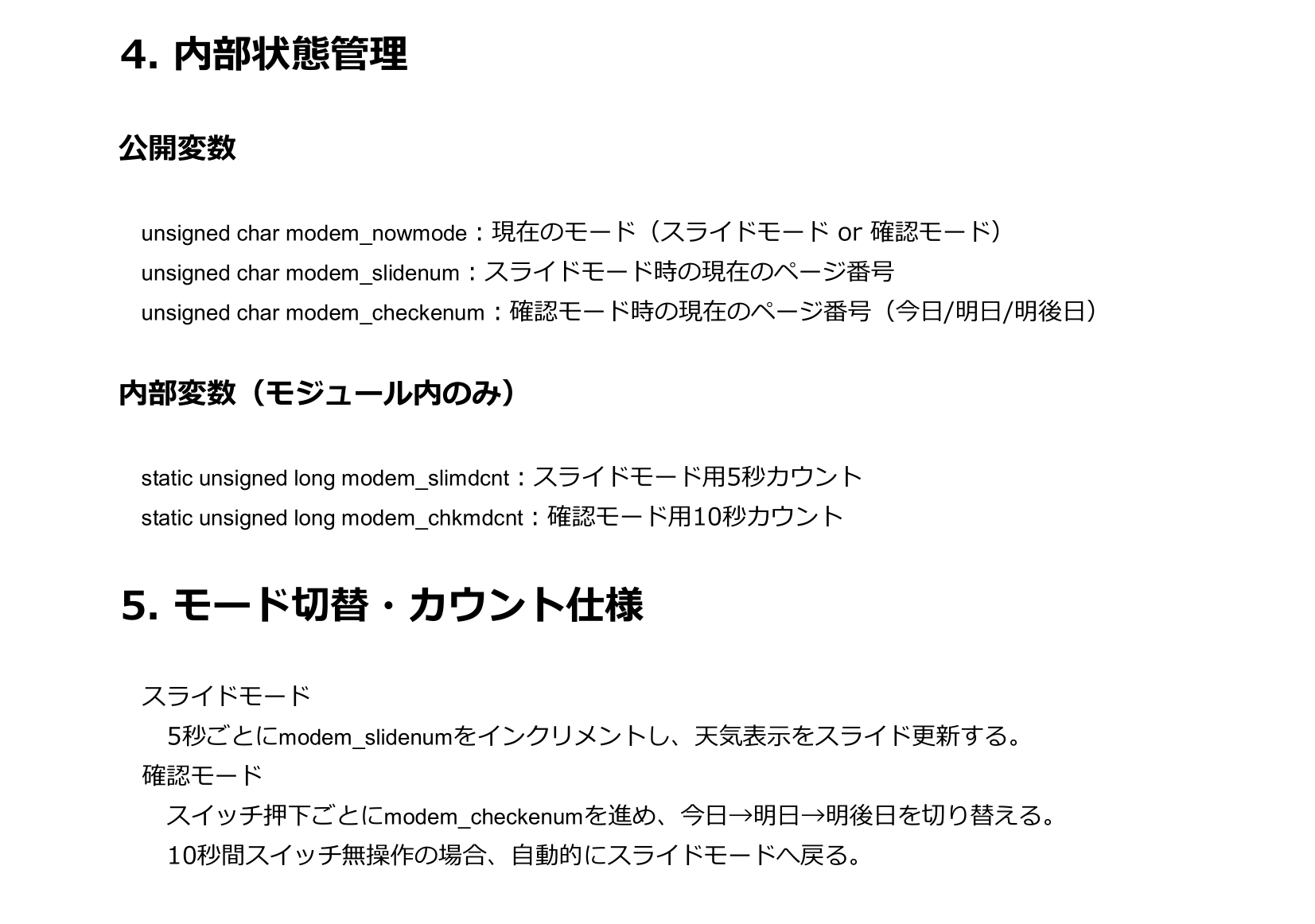 4. 内部状態管理

公開変数

unsigned char modem_nowmode：現在のモード（スライドモード or 確認モード）
unsigned char modem_slidenum：スライドモード時の現在のページ番号
unsigned char modem_checkenum：確認モード時の現在のページ番号（今日/明日/明後日）

内部変数（モジュール内のみ）

static unsigned long modem_slimdcnt：スライドモード用5秒カウント
static unsigned long modem_chkmdcnt：確認モード用10秒カウント

5. モード切替・カウント仕様

スライドモード
5秒ごとにmodem_slidenumをインクリメントし、天気表示をスライド更新する。
確認モード
スイッチ押下ごとにmodem_checkenumを進め、今日→明日→明後日を切り替える。
10秒間スイッチ無操作の場合、自動的にスライドモードへ戻る。